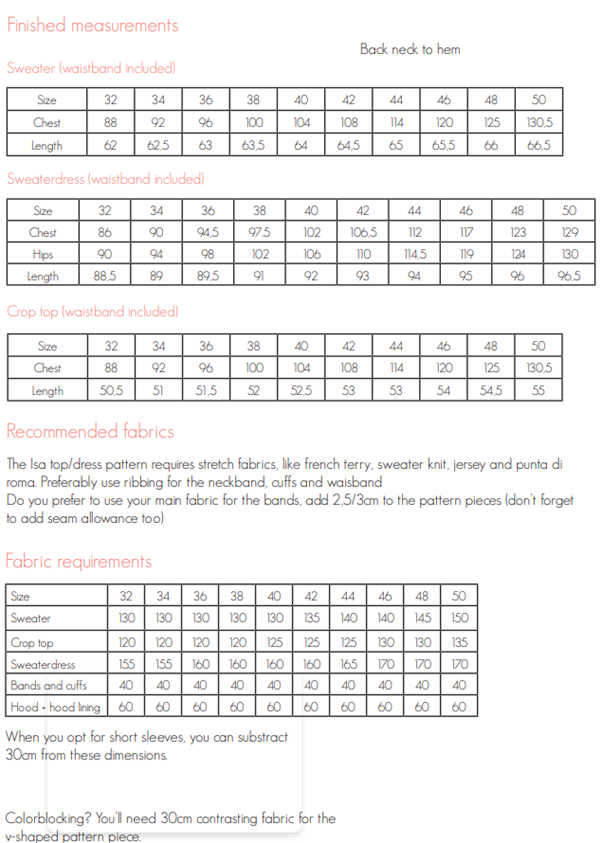 Finished measurements

Back neck to hem

Sweater (waistband included)

| Size | 32 | 34 | 36 | 38 | 40 | 42 | 44 | 46 | 48 | 50 |
|---|---|---|---|---|---|---|---|---|---|---|
| Chest | 88 | 92 | 96 | 100 | 104 | 108 | 114 | 120 | 125 | 130,5 |
| Length | 62 | 62,5 | 63 | 63,5 | 64 | 64,5 | 65 | 65,5 | 66 | 66,5 |

Sweaterdress (waistband included)

| Size | 32 | 34 | 36 | 38 | 40 | 42 | 44 | 46 | 48 | 50 |
|---|---|---|---|---|---|---|---|---|---|---|
| Chest | 86 | 90 | 94,5 | 97,5 | 102 | 106,5 | 112 | 117 | 123 | 129 |
| Hips | 90 | 94 | 98 | 102 | 106 | 110 | 114,5 | 119 | 124 | 130 |
| Length | 88,5 | 89 | 89,5 | 91 | 92 | 93 | 94 | 95 | 96 | 96,5 |

Crop top (waistband included)

| Size | 32 | 34 | 36 | 38 | 40 | 42 | 44 | 46 | 48 | 50 |
|---|---|---|---|---|---|---|---|---|---|---|
| Chest | 88 | 92 | 96 | 100 | 104 | 108 | 114 | 120 | 125 | 130,5 |
| Length | 50,5 | 51 | 51,5 | 52 | 52,5 | 53 | 53 | 54 | 54,5 | 55 |

Recommended fabrics

The Isa top/dress pattern requires stretch fabrics, like french terry, sweater knit, jersey and punta di roma. Preferably use ribbing for the neckband, cuffs and waisband
Do you prefer to use your main fabric for the bands, add 2,5/3cm to the pattern pieces (don't forget to add seam allowance too)

Fabric requirements

| Size | 32 | 34 | 36 | 38 | 40 | 42 | 44 | 46 | 48 | 50 |
|---|---|---|---|---|---|---|---|---|---|---|
| Sweater | 130 | 130 | 130 | 130 | 130 | 135 | 140 | 140 | 145 | 150 |
| Crop top | 120 | 120 | 120 | 120 | 125 | 125 | 125 | 130 | 130 | 135 |
| Sweaterdress | 155 | 155 | 160 | 160 | 160 | 160 | 165 | 170 | 170 | 170 |
| Bands and cuffs | 40 | 40 | 40 | 40 | 40 | 40 | 40 | 40 | 40 | 40 |
| Hood + hood lining | 60 | 60 | 60 | 60 | 60 | 60 | 60 | 60 | 60 | 60 |

When you opt for short sleeves, you can substract 30cm from these dimensions.

Colorblocking? You'll need 30cm contrasting fabric for the v-shaped pattern piece.